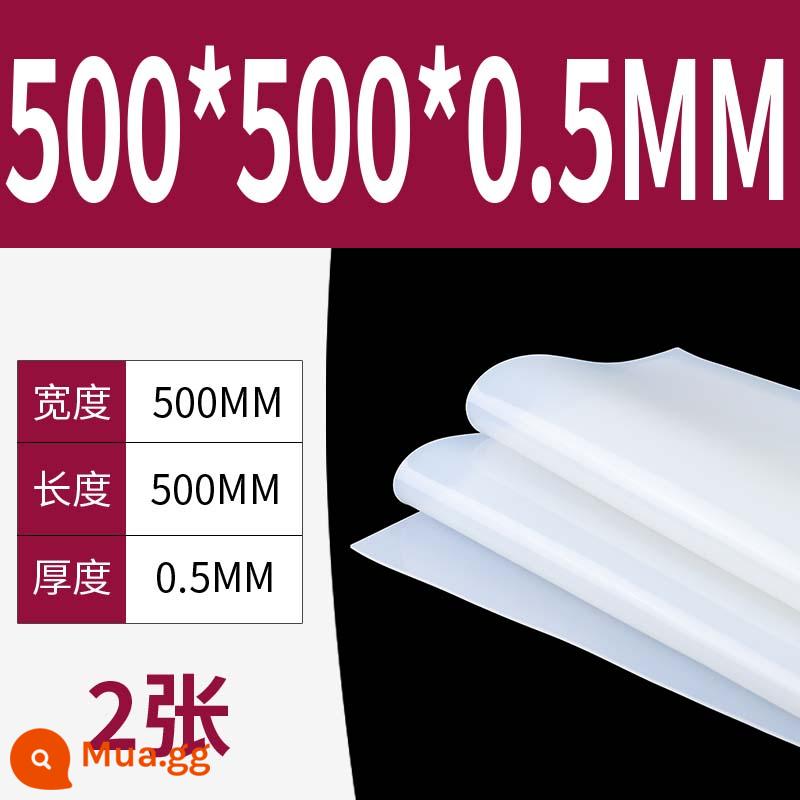 500*500*0.5MM

| 宽度 | 500MM |
|---|---|
| 长度 | 500MM |
| 厚度 | 0.5MM |

2张

Mua.gg